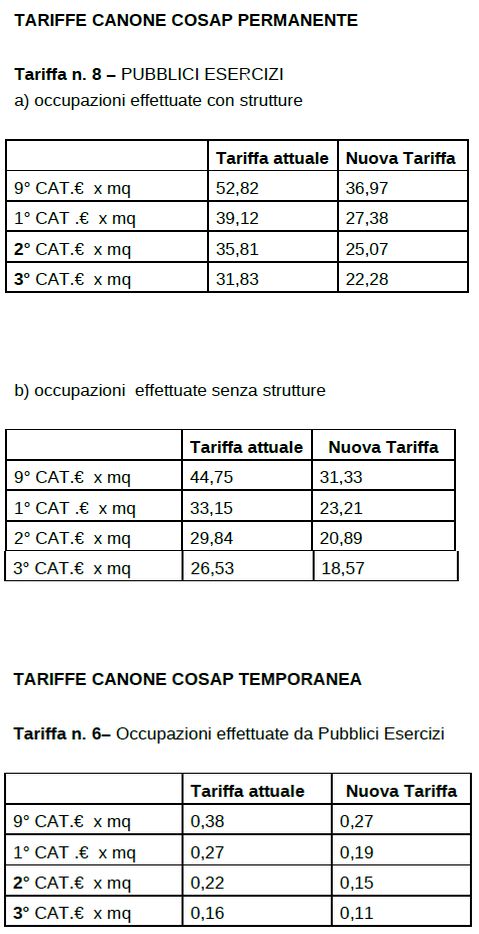 TARIFFE CANONE COSAP PERMANENTE

Tariffa n. 8 – PUBBLICI ESERCIZI
a) occupazioni effettuate con strutture

| | Tariffa attuale | Nuova Tariffa |
|---|---|---|
| 9° CAT.€ x mq | 52,82 | 36,97 |
| 1° CAT .€ x mq | 39,12 | 27,38 |
| 2° CAT.€ x mq | 35,81 | 25,07 |
| 3° CAT.€ x mq | 31,83 | 22,28 |

b) occupazioni effettuate senza strutture

| | Tariffa attuale | Nuova Tariffa |
|---|---|---|
| 9° CAT.€ x mq | 44,75 | 31,33 |
| 1° CAT .€ x mq | 33,15 | 23,21 |
| 2° CAT.€ x mq | 29,84 | 20,89 |
| 3° CAT.€ x mq | 26,53 | 18,57 |

TARIFFE CANONE COSAP TEMPORANEA

Tariffa n. 6– Occupazioni effettuate da Pubblici Esercizi

| | Tariffa attuale | Nuova Tariffa |
|---|---|---|
| 9° CAT.€ x mq | 0,38 | 0,27 |
| 1° CAT .€ x mq | 0,27 | 0,19 |
| 2° CAT.€ x mq | 0,22 | 0,15 |
| 3° CAT.€ x mq | 0,16 | 0,11 |